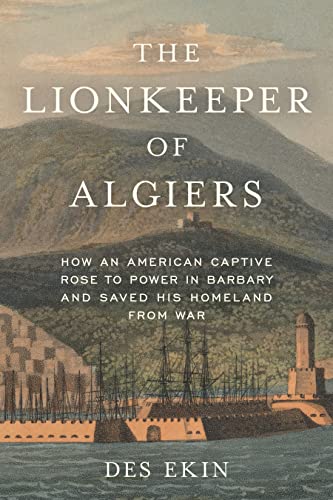 THE LIONKEEPER OF ALGIERS

HOW AN AMERICAN CAPTIVE ROSE TO POWER IN BARBARY AND SAVED HIS HOMELAND FROM WAR

DES EKIN